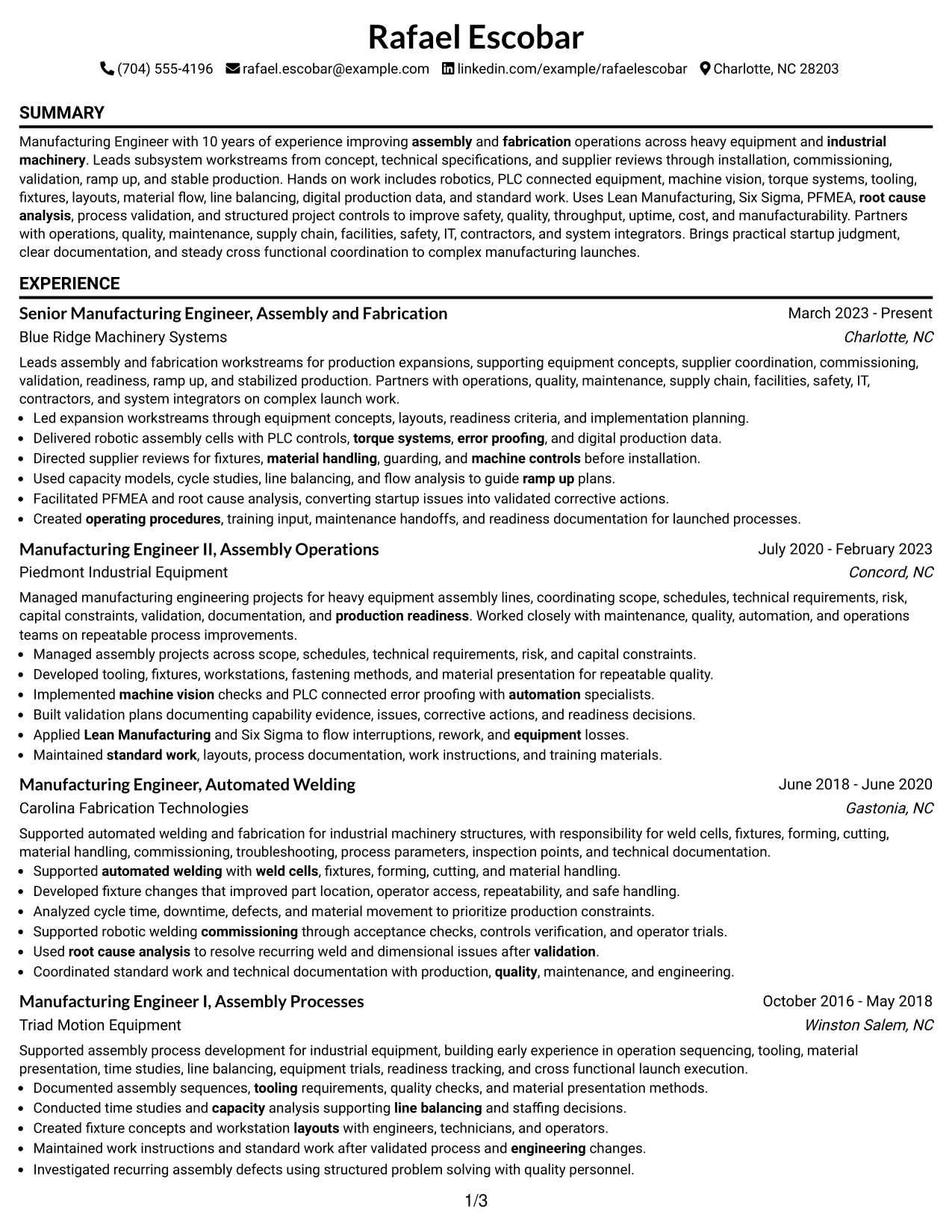 Rafael Escobar

(704) 555-4196 rafael.escobar@example.com linkedin.com/example/rafaelescobar Charlotte, NC 28203

SUMMARY

Manufacturing Engineer with 10 years of experience improving assembly and fabrication operations across heavy equipment and industrial machinery. Leads subsystem workstreams from concept, technical specifications, and supplier reviews through installation, commissioning, validation, ramp up, and stable production. Hands on work includes robotics, PLC connected equipment, machine vision, torque systems, tooling, fixtures, layouts, material flow, line balancing, digital production data, and standard work. Uses Lean Manufacturing, Six Sigma, PFMEA, root cause analysis, process validation, and structured project controls to improve safety, quality, throughput, uptime, cost, and manufacturability. Partners with operations, quality, maintenance, supply chain, facilities, safety, IT, contractors, and system integrators. Brings practical startup judgment, clear documentation, and steady cross functional coordination to complex manufacturing launches.

EXPERIENCE

Senior Manufacturing Engineer, Assembly and Fabrication
March 2023 - Present
Blue Ridge Machinery Systems
Charlotte, NC

Leads assembly and fabrication workstreams for production expansions, supporting equipment concepts, supplier coordination, commissioning, validation, readiness, ramp up, and stabilized production. Partners with operations, quality, maintenance, supply chain, facilities, safety, IT, contractors, and system integrators on complex launch work.
• Led expansion workstreams through equipment concepts, layouts, readiness criteria, and implementation planning.
• Delivered robotic assembly cells with PLC controls, torque systems, error proofing, and digital production data.
• Directed supplier reviews for fixtures, material handling, guarding, and machine controls before installation.
• Used capacity models, cycle studies, line balancing, and flow analysis to guide ramp up plans.
• Facilitated PFMEA and root cause analysis, converting startup issues into validated corrective actions.
• Created operating procedures, training input, maintenance handoffs, and readiness documentation for launched processes.

Manufacturing Engineer II, Assembly Operations
July 2020 - February 2023
Piedmont Industrial Equipment
Concord, NC

Managed manufacturing engineering projects for heavy equipment assembly lines, coordinating scope, schedules, technical requirements, risk, capital constraints, validation, documentation, and production readiness. Worked closely with maintenance, quality, automation, and operations teams on repeatable process improvements.
• Managed assembly projects across scope, schedules, technical requirements, risk, and capital constraints.
• Developed tooling, fixtures, workstations, fastening methods, and material presentation for repeatable quality.
• Implemented machine vision checks and PLC connected error proofing with automation specialists.
• Built validation plans documenting capability evidence, issues, corrective actions, and readiness decisions.
• Applied Lean Manufacturing and Six Sigma to flow interruptions, rework, and equipment losses.
• Maintained standard work, layouts, process documentation, work instructions, and training materials.

Manufacturing Engineer, Automated Welding
June 2018 - June 2020
Carolina Fabrication Technologies
Gastonia, NC

Supported automated welding and fabrication for industrial machinery structures, with responsibility for weld cells, fixtures, forming, cutting, material handling, commissioning, troubleshooting, process parameters, inspection points, and technical documentation.
• Supported automated welding with weld cells, fixtures, forming, cutting, and material handling.
• Developed fixture changes that improved part location, operator access, repeatability, and safe handling.
• Analyzed cycle time, downtime, defects, and material movement to prioritize production constraints.
• Supported robotic welding commissioning through acceptance checks, controls verification, and operator trials.
• Used root cause analysis to resolve recurring weld and dimensional issues after validation.
• Coordinated standard work and technical documentation with production, quality, maintenance, and engineering.

Manufacturing Engineer I, Assembly Processes
October 2016 - May 2018
Triad Motion Equipment
Winston Salem, NC

Supported assembly process development for industrial equipment, building early experience in operation sequencing, tooling, material presentation, time studies, line balancing, equipment trials, readiness tracking, and cross functional launch execution.
• Documented assembly sequences, tooling requirements, quality checks, and material presentation methods.
• Conducted time studies and capacity analysis supporting line balancing and staffing decisions.
• Created fixture concepts and workstation layouts with engineers, technicians, and operators.
• Maintained work instructions and standard work after validated process and engineering changes.
• Investigated recurring assembly defects using structured problem solving with quality personnel.

1/3